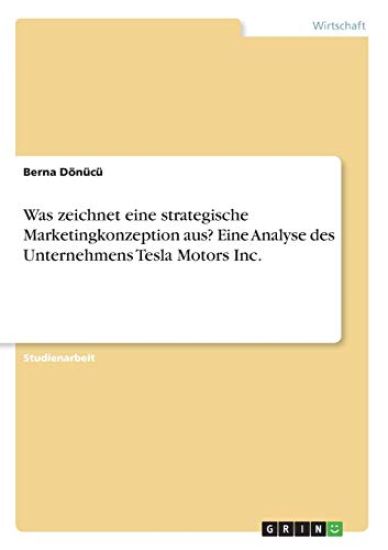 Wirtschaft

Berna Dönücü

Was zeichnet eine strategische Marketingkonzeption aus? Eine Analyse des Unternehmens Tesla Motors Inc.

Studienarbeit

GRIN